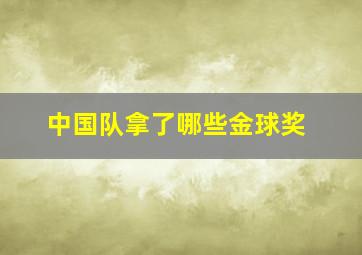 中国队拿了哪些金球奖